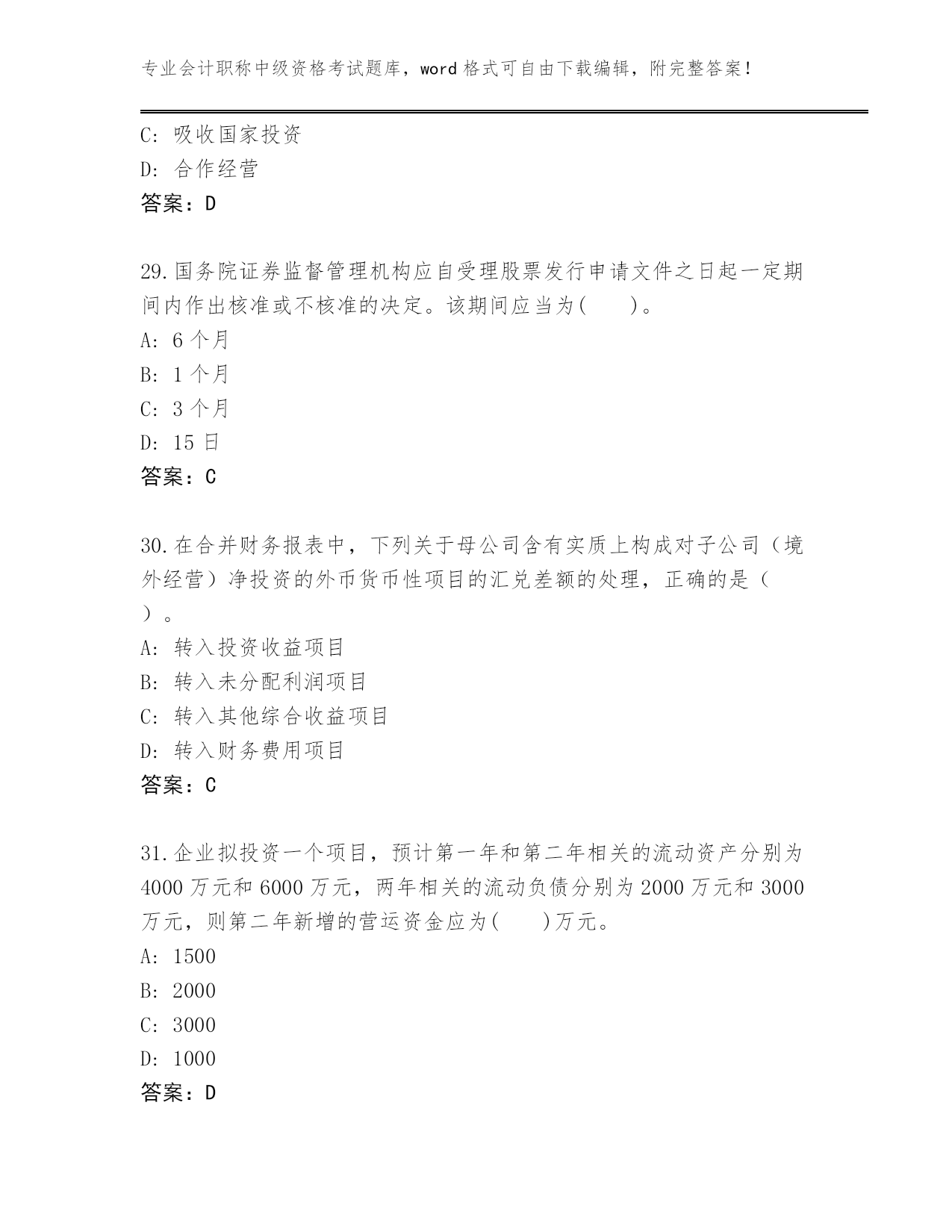 专业会计职称中级资格考试题库，word 格式可自由下载编辑，附完整答案！

C: 吸收国家投资
D: 合作经营
答案：D

29.国务院证券监督管理机构应自受理股票发行申请文件之日起一定期间内作出核准或不核准的决定。该期间应当为( )。
A: 6 个月
B: 1 个月
C: 3 个月
D: 15 日
答案：C

30.在合并财务报表中，下列关于母公司含有实质上构成对子公司（境外经营）净投资的外币货币性项目的汇兑差额的处理，正确的是（ ）。
A: 转入投资收益项目
B: 转入未分配利润项目
C: 转入其他综合收益项目
D: 转入财务费用项目
答案：C

31.企业拟投资一个项目，预计第一年和第二年相关的流动资产分别为 4000 万元和 6000 万元，两年相关的流动负债分别为 2000 万元和 3000 万元，则第二年新增的营运资金应为( )万元。
A: 1500
B: 2000
C: 3000
D: 1000
答案：D